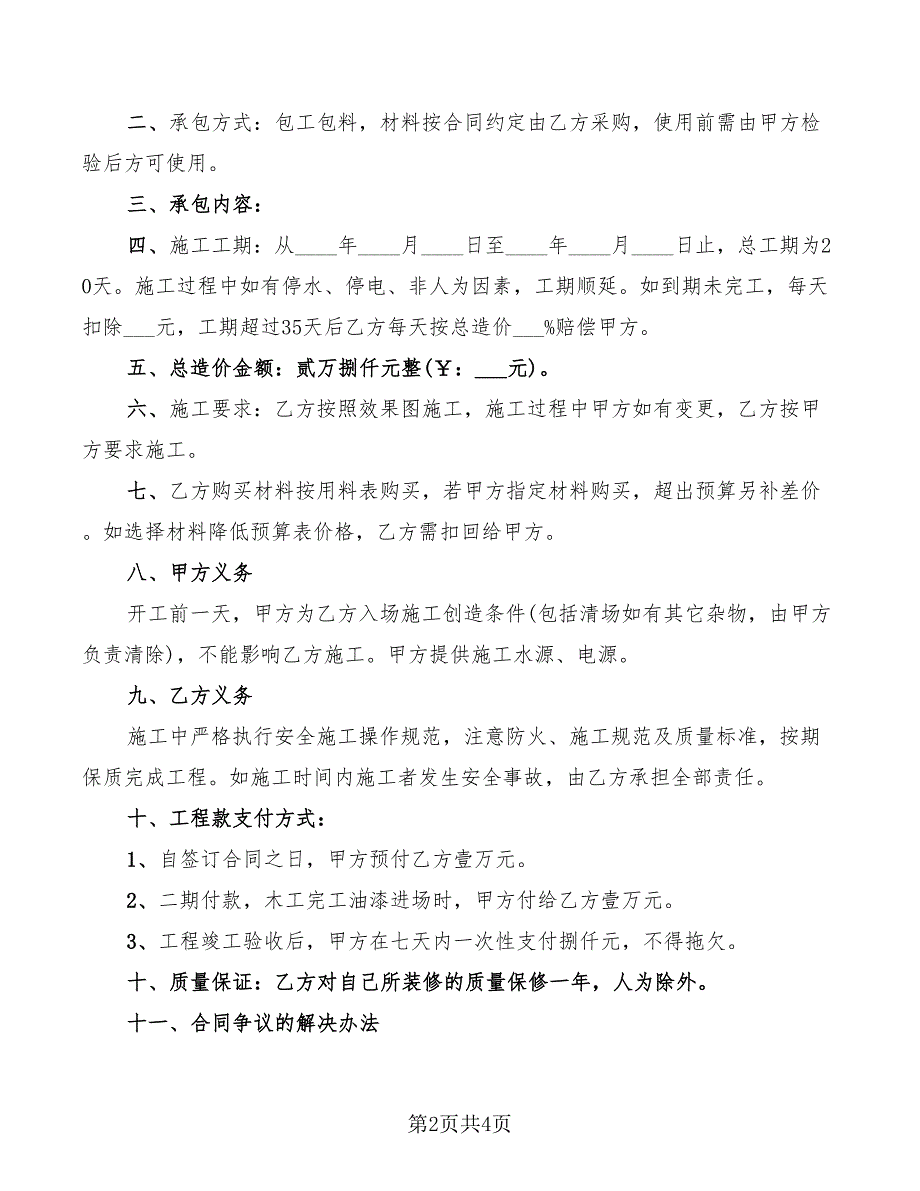 二、承包方式：包工包料，材料按合同约定由乙方采购，使用前需由甲方检验后方可使用。

三、承包内容：

四、施工工期：从____年____月____日至____年____月____日止，总工期为20天。施工过程中如有停水、停电、非人为因素，工期顺延。如到期未完工，每天扣除___元，工期超过35天后乙方每天按总造价___%赔偿甲方。

五、总造价金额：贰万捌仟元整(￥：___元)。

六、施工要求：乙方按照效果图施工，施工过程中甲方如有变更，乙方按甲方要求施工。

七、乙方购买材料按用料表购买，若甲方指定材料购买，超出预算另补差价。如选择材料降低预算表价格，乙方需扣回给甲方。

八、甲方义务

开工前一天，甲方为乙方入场施工创造条件(包括清场如有其它杂物，由甲方负责清除)，不能影响乙方施工。甲方提供施工水源、电源。

九、乙方义务

施工中严格执行安全施工操作规范，注意防火、施工规范及质量标准，按期保质完成工程。如施工时间内施工者发生安全事故，由乙方承担全部责任。

十、工程款支付方式：

1、自签订合同之日，甲方预付乙方壹万元。

2、二期付款，木工完工油漆进场时，甲方付给乙方壹万元。

3、工程竣工验收后，甲方在七天内一次性支付捌仟元，不得拖欠。

十、质量保证：乙方对自己所装修的质量保修一年，人为除外。

十一、合同争议的解决办法

第2页共4页